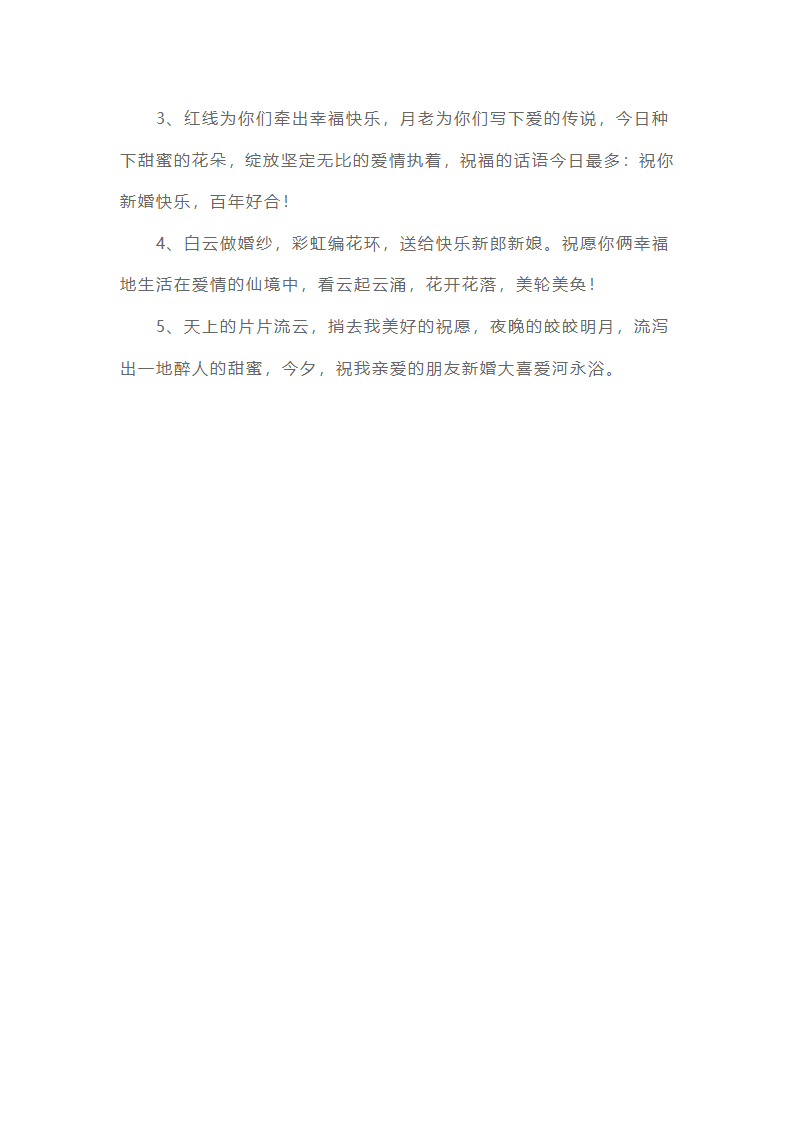 3、红线为你们牵出幸福快乐，月老为你们写下爱的传说，今日种下甜蜜的花朵，绽放坚定无比的爱情执着，祝福的话语今日最多：祝你新婚快乐，百年好合！

4、白云做婚纱，彩虹编花环，送给快乐新郎新娘。祝愿你俩幸福地生活在爱情的仙境中，看云起云涌，花开花落，美轮美奂！

5、天上的片片流云，捎去我美好的祝愿，夜晚的皎皎明月，流泻出一地醉人的甜蜜，今夕，祝我亲爱的朋友新婚大喜爱河永浴。